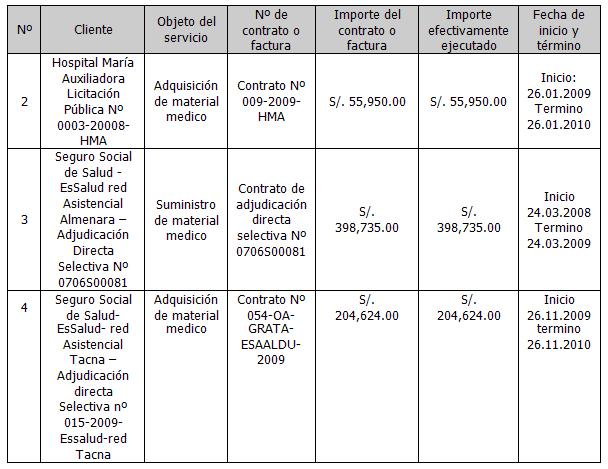 | Nº | Cliente | Objeto del servicio | Nº de contrato o factura | Importe del contrato o factura | Importe efectivamente ejecutado | Fecha de inicio y término |
|---|---|---|---|---|---|---|
| 2 | Hospital María Auxiliadora Licitación Pública Nº 0003-20008-HMA | Adquisición de material medico | Contrato Nº 009-2009-HMA | S/. 55,950.00 | S/. 55,950.00 | Inicio: 26.01.2009 Termino 26.01.2010 |
| 3 | Seguro Social de Salud - EsSalud red Asistencial Almenara – Adjudicación Directa Selectiva Nº 0706S00081 | Suministro de material medico | Contrato de adjudicación directa selectiva Nº 0706S00081 | S/. 398,735.00 | S/. 398,735.00 | Inicio 24.03.2008 Termino 24.03.2009 |
| 4 | Seguro Social de Salud- EsSalud- red Asistencial Tacna – Adjudicación directa Selectiva nº 015-2009-Essalud-red Tacna | Adquisición de material medico | Contrato Nº 054-OA-GRATA-ESAALDU-2009 | S/. 204,624.00 | S/. 204,624.00 | Inicio 26.11.2009 termino 26.11.2010 |